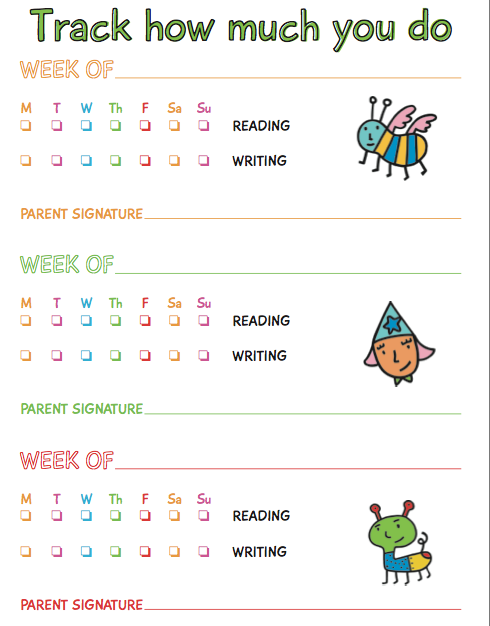 Track how much you do

WEEK OF ____

M T W Th F Sa Su
☐ ☐ ☐ ☐ ☐ ☐ ☐ READING

☐ ☐ ☐ ☐ ☐ ☐ ☐ WRITING

PARENT SIGNATURE ____

WEEK OF ____

M T W Th F Sa Su
☐ ☐ ☐ ☐ ☐ ☐ ☐ READING

☐ ☐ ☐ ☐ ☐ ☐ ☐ WRITING

PARENT SIGNATURE ____

WEEK OF ____

M T W Th F Sa Su
☐ ☐ ☐ ☐ ☐ ☐ ☐ READING

☐ ☐ ☐ ☐ ☐ ☐ ☐ WRITING

PARENT SIGNATURE ____